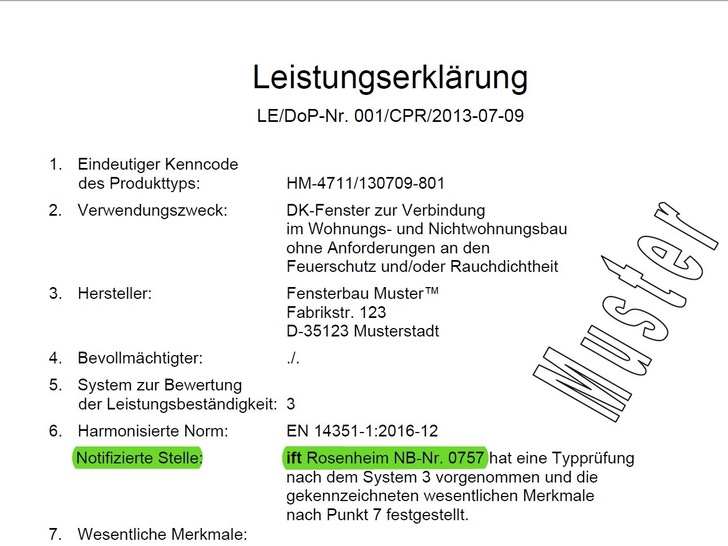 Leistungserklärung

LE/DoP-Nr. 001/CPR/2013-07-09

1. Eindeutiger Kenncode des Produkttyps: HM-4711/130709-801

2. Verwendungszweck: DK-Fenster zur Verbindung im Wohnungs- und Nichtwohnungsbau ohne Anforderungen an den Feuerschutz und/oder Rauchdichtheit

3. Hersteller: Fensterbau Muster™
Fabrikstr. 123
D-35123 Musterstadt

4. Bevollmächtigter: ./.

5. System zur Bewertung der Leistungsbeständigkeit: 3

6. Harmonisierte Norm: EN 14351-1:2016-12

Notifizierte Stelle: ift Rosenheim NB-Nr. 0757 hat eine Typprüfung nach dem System 3 vorgenommen und die gekennzeichneten wesentlichen Merkmale nach Punkt 7 festgestellt.

7. Wesentliche Merkmale:

Muster